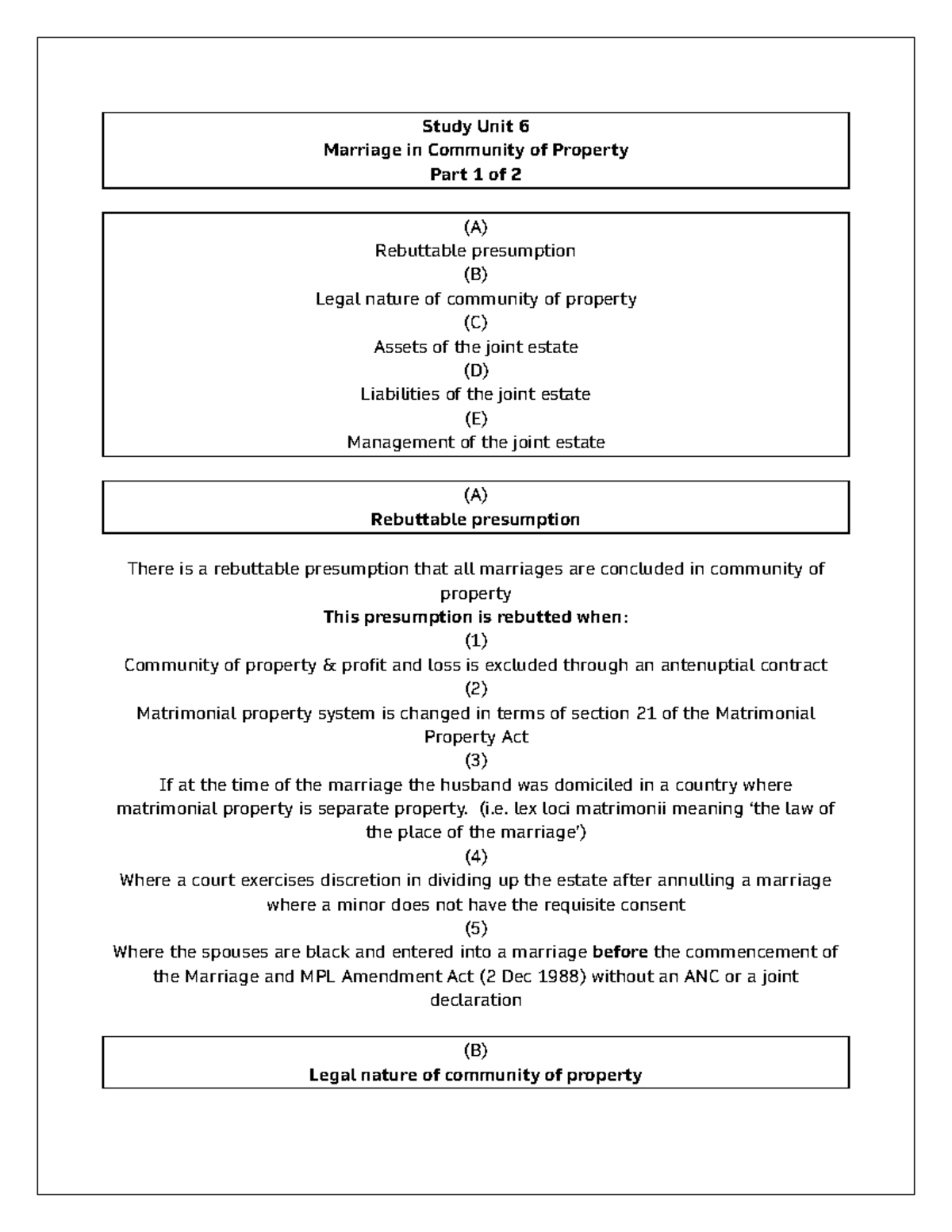 Study Unit 6
Marriage in Community of Property
Part 1 of 2

(A)
Rebuttable presumption
(B)
Legal nature of community of property
(C)
Assets of the joint estate
(D)
Liabilities of the joint estate
(E)
Management of the joint estate

(A)
Rebuttable presumption

There is a rebuttable presumption that all marriages are concluded in community of property

This presumption is rebutted when:

(1)
Community of property & profit and loss is excluded through an antenuptial contract

(2)
Matrimonial property system is changed in terms of section 21 of the Matrimonial Property Act

(3)
If at the time of the marriage the husband was domiciled in a country where matrimonial property is separate property. (i.e. lex loci matrimonii meaning 'the law of the place of the marriage')

(4)
Where a court exercises discretion in dividing up the estate after annulling a marriage where a minor does not have the requisite consent

(5)
Where the spouses are black and entered into a marriage before the commencement of the Marriage and MPL Amendment Act (2 Dec 1988) without an ANC or a joint declaration

(B)
Legal nature of community of property